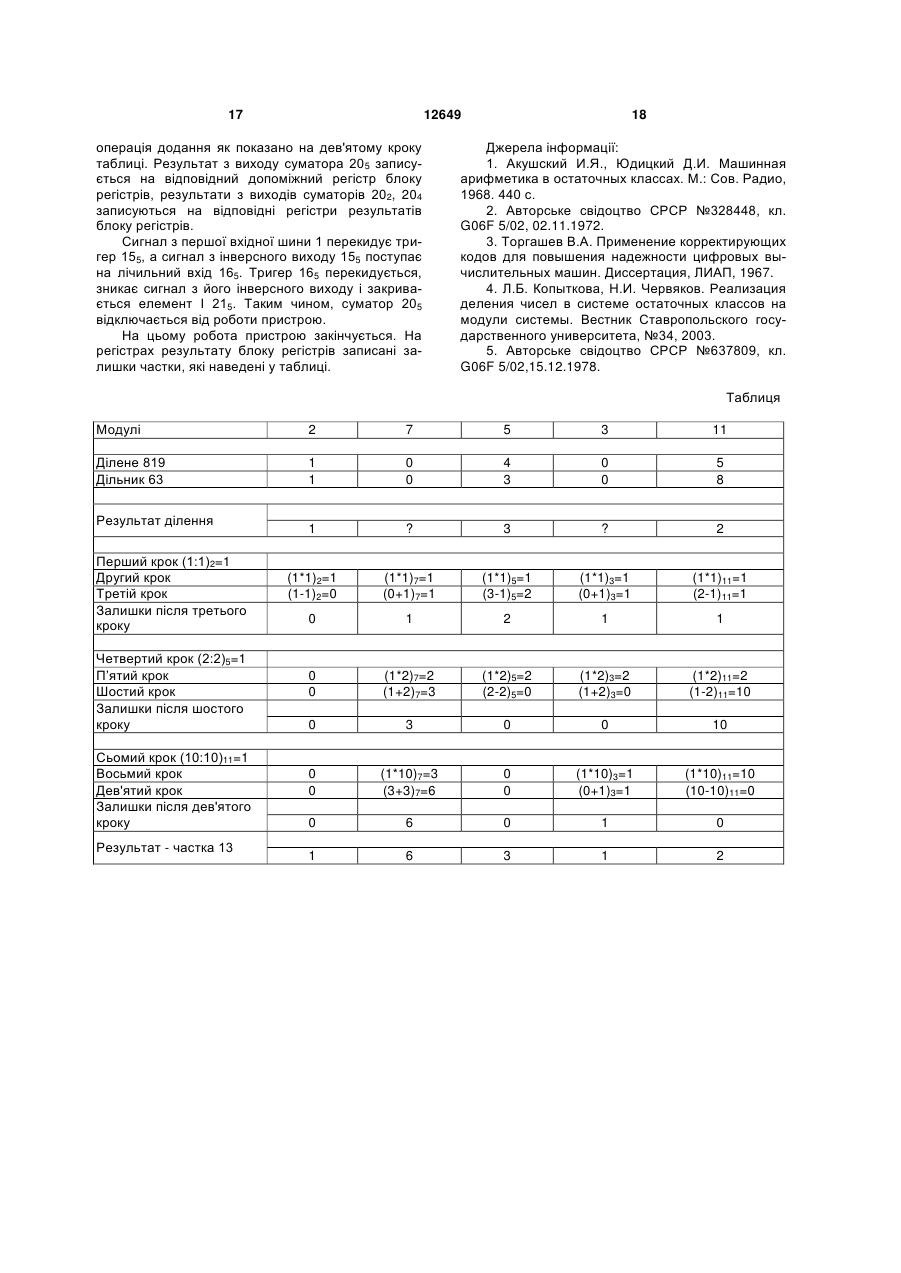 17 12649 18

операція додання як показано на дев'ятому кроку таблиці. Результат з виходу суматора $20_5$ записується на відповідний допоміжний регістр блоку регістрів, результати з виходів суматорів $20_2$, $20_4$ записуються на відповідні регістри результатів блоку регістрів.

Сигнал з першої вхідної шини 1 перекидує тригер $15_5$, а сигнал з інверсного виходу $15_5$ поступає на лічильний вхід $16_5$. Тригер $16_5$ перекидується, зникає сигнал з його інверсного виходу і закривається елемент І $21_5$. Таким чином, суматор $20_5$ відключається від роботи пристрою.

На цьому робота пристрою закінчується. На регістрах результату блоку регістрів записані залишки частки, які наведені у таблиці.

Джерела інформації:

1. Акушский И.Я., Юдицкий Д.И. Машинная арифметика в остаточных классах. М.: Сов. Радио, 1968. 440 с.

2. Авторське свідоцтво СРСР №328448, кл. G06F 5/02, 02.11.1972.

3. Торгашев В.А. Применение корректирующих кодов для повышения надежности цифровых вычислительных машин. Диссертация, ЛИАП, 1967.

4. Л.Б. Копыткова, Н.И. Червяков. Реализация деления чисел в системе остаточных классов на модули системы. Вестник Ставропольского государственного университета, №34, 2003.

5. Авторське свідоцтво СРСР №637809, кл. G06F 5/02,15.12.1978.

Таблиця

| Модулі | 2 | 7 | 5 | 3 | 11 |
|---|---|---|---|---|---|
| Ділене 819 | 1 | 0 | 4 | 0 | 5 |
| Дільник 63 | 1 | 0 | 3 | 0 | 8 |
| Результат ділення | 1 | ? | 3 | ? | 2 |
| Перший крок $(1:1)_2=1$ | | | | | |
| Другий крок | $(1*1)_2=1$ | $(1*1)_7=1$ | $(1*1)_5=1$ | $(1*1)_3=1$ | $(1*1)_{11}=1$ |
| Третій крок | $(1-1)_2=0$ | $(0+1)_7=1$ | $(3-1)_5=2$ | $(0+1)_3=1$ | $(2-1)_{11}=1$ |
| Залишки після третього кроку | 0 | 1 | 2 | 1 | 1 |
| Четвертий крок $(2:2)_5=1$ | | | | | |
| П'ятий крок | 0 | $(1*2)_7=2$ | $(1*2)_5=2$ | $(1*2)_3=2$ | $(1*2)_{11}=2$ |
| Шостий крок | 0 | $(1+2)_7=3$ | $(2-2)_5=0$ | $(1+2)_3=0$ | $(1-2)_{11}=10$ |
| Залишки після шостого кроку | 0 | 3 | 0 | 0 | 10 |
| Сьомий крок $(10:10)_{11}=1$ | | | | | |
| Восьмий крок | 0 | $(1*10)_7=3$ | 0 | $(1*10)_3=1$ | $(1*10)_{11}=10$ |
| Дев'ятий крок | 0 | $(3+3)_7=6$ | 0 | $(0+1)_3=1$ | $(10-10)_{11}=0$ |
| Залишки після дев'ятого кроку | 0 | 6 | 0 | 1 | 0 |
| Результат - частка 13 | 1 | 6 | 3 | 1 | 2 |